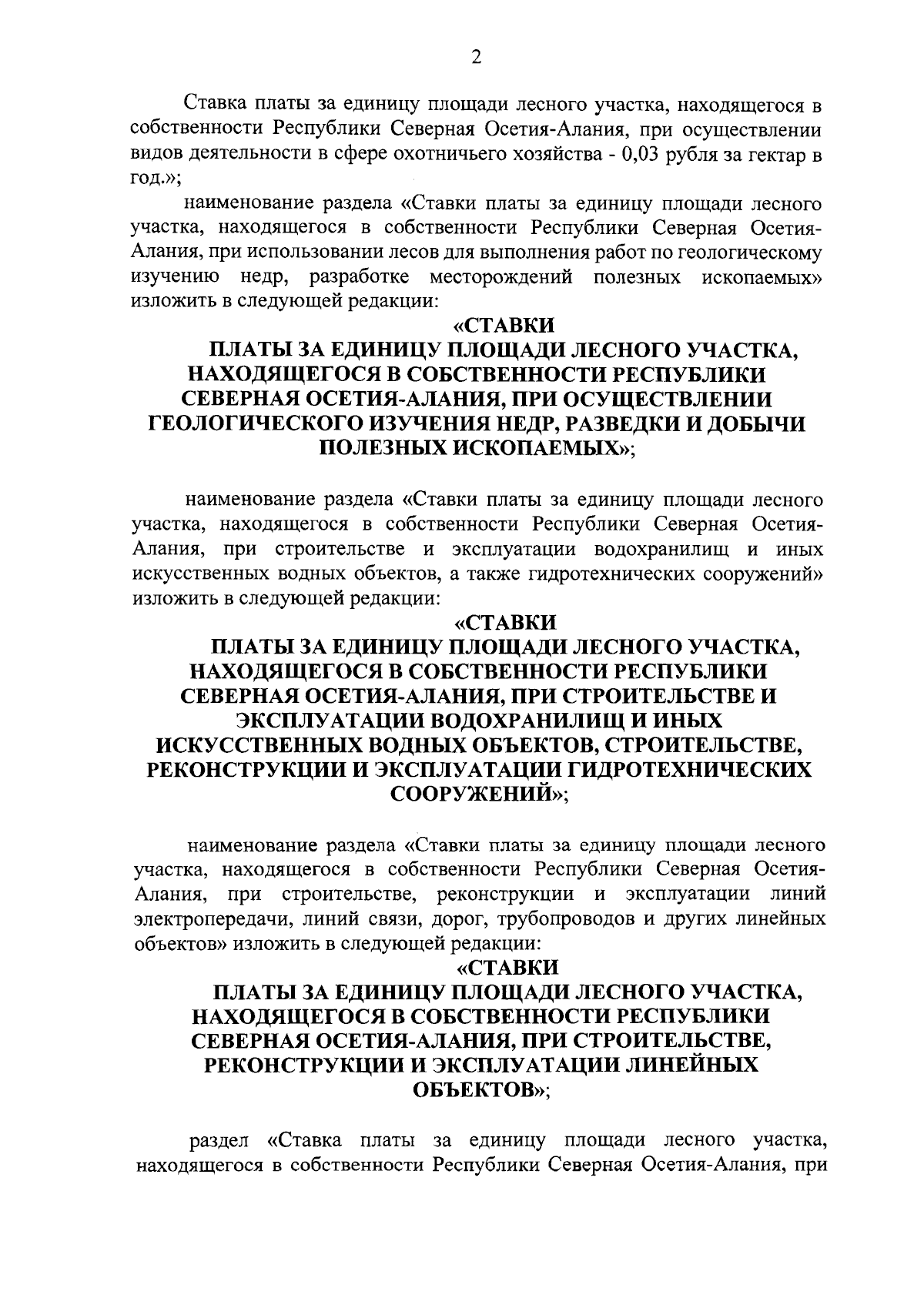 2

Ставка платы за единицу площади лесного участка, находящегося в собственности Республики Северная Осетия-Алания, при осуществлении видов деятельности в сфере охотничьего хозяйства - 0,03 рубля за гектар в год.»;

наименование раздела «Ставки платы за единицу площади лесного участка, находящегося в собственности Республики Северная Осетия-Алания, при использовании лесов для выполнения работ по геологическому изучению недр, разработке месторождений полезных ископаемых» изложить в следующей редакции:

«СТАВКИ
ПЛАТЫ ЗА ЕДИНИЦУ ПЛОЩАДИ ЛЕСНОГО УЧАСТКА, НАХОДЯЩЕГОСЯ В СОБСТВЕННОСТИ РЕСПУБЛИКИ СЕВЕРНАЯ ОСЕТИЯ-АЛАНИЯ, ПРИ ОСУЩЕСТВЛЕНИИ ГЕОЛОГИЧЕСКОГО ИЗУЧЕНИЯ НЕДР, РАЗВЕДКИ И ДОБЫЧИ ПОЛЕЗНЫХ ИСКОПАЕМЫХ»;

наименование раздела «Ставки платы за единицу площади лесного участка, находящегося в собственности Республики Северная Осетия-Алания, при строительстве и эксплуатации водохранилищ и иных искусственных водных объектов, а также гидротехнических сооружений» изложить в следующей редакции:

«СТАВКИ
ПЛАТЫ ЗА ЕДИНИЦУ ПЛОЩАДИ ЛЕСНОГО УЧАСТКА, НАХОДЯЩЕГОСЯ В СОБСТВЕННОСТИ РЕСПУБЛИКИ СЕВЕРНАЯ ОСЕТИЯ-АЛАНИЯ, ПРИ СТРОИТЕЛЬСТВЕ И ЭКСПЛУАТАЦИИ ВОДОХРАНИЛИЩ И ИНЫХ ИСКУССТВЕННЫХ ВОДНЫХ ОБЪЕКТОВ, СТРОИТЕЛЬСТВЕ, РЕКОНСТРУКЦИИ И ЭКСПЛУАТАЦИИ ГИДРОТЕХНИЧЕСКИХ СООРУЖЕНИЙ»;

наименование раздела «Ставки платы за единицу площади лесного участка, находящегося в собственности Республики Северная Осетия-Алания, при строительстве, реконструкции и эксплуатации линий электропередачи, линий связи, дорог, трубопроводов и других линейных объектов» изложить в следующей редакции:

«СТАВКИ
ПЛАТЫ ЗА ЕДИНИЦУ ПЛОЩАДИ ЛЕСНОГО УЧАСТКА, НАХОДЯЩЕГОСЯ В СОБСТВЕННОСТИ РЕСПУБЛИКИ СЕВЕРНАЯ ОСЕТИЯ-АЛАНИЯ, ПРИ СТРОИТЕЛЬСТВЕ, РЕКОНСТРУКЦИИ И ЭКСПЛУАТАЦИИ ЛИНЕЙНЫХ ОБЪЕКТОВ»;

раздел «Ставка платы за единицу площади лесного участка, находящегося в собственности Республики Северная Осетия-Алания, при